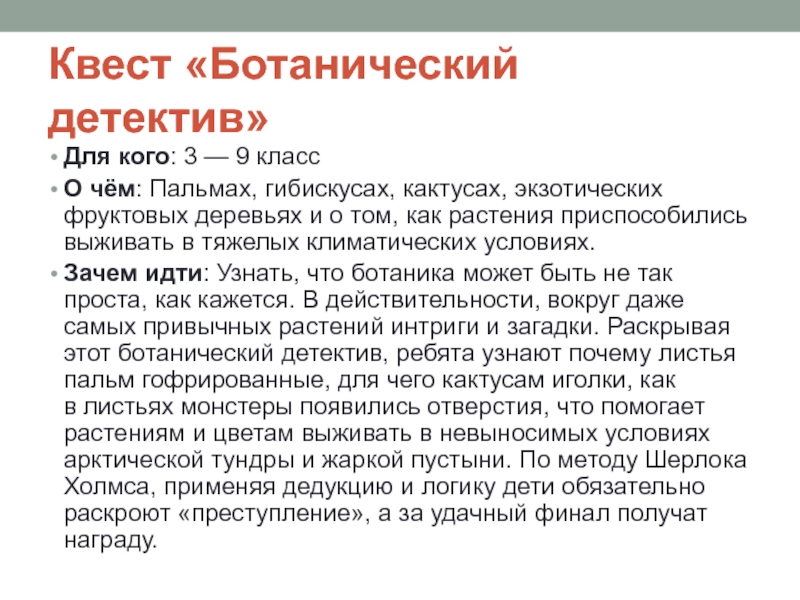 Квест «Ботанический детектив»

• Для кого: 3 — 9 класс

• О чём: Пальмах, гибискусах, кактусах, экзотических фруктовых деревьях и о том, как растения приспособились выживать в тяжелых климатических условиях.

• Зачем идти: Узнать, что ботаника может быть не так проста, как кажется. В действительности, вокруг даже самых привычных растений интриги и загадки. Раскрывая этот ботанический детектив, ребята узнают почему листья пальм гофрированные, для чего кактусам иголки, как в листьях монстеры появились отверстия, что помогает растениям и цветам выживать в невыносимых условиях арктической тундры и жаркой пустыни. По методу Шерлока Холмса, применяя дедукцию и логику дети обязательно раскроют «преступление», а за удачный финал получат награду.